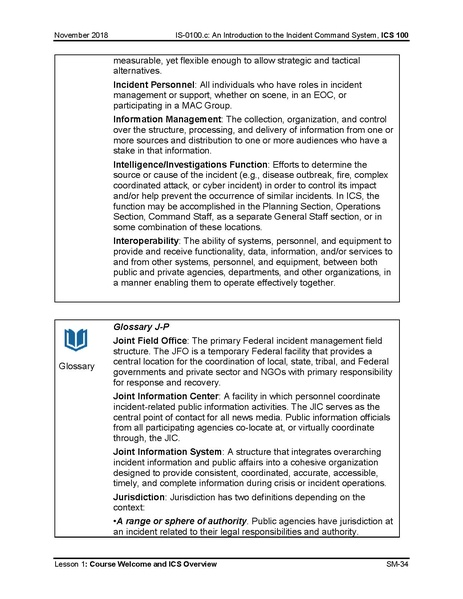 November 2018 IS-0100.c: An Introduction to the Incident Command System, ICS 100

measurable, yet flexible enough to allow strategic and tactical alternatives.

Incident Personnel: All individuals who have roles in incident management or support, whether on scene, in an EOC, or participating in a MAC Group.

Information Management: The collection, organization, and control over the structure, processing, and delivery of information from one or more sources and distribution to one or more audiences who have a stake in that information.

Intelligence/Investigations Function: Efforts to determine the source or cause of the incident (e.g., disease outbreak, fire, complex coordinated attack, or cyber incident) in order to control its impact and/or help prevent the occurrence of similar incidents. In ICS, the function may be accomplished in the Planning Section, Operations Section, Command Staff, as a separate General Staff section, or in some combination of these locations.

Interoperability: The ability of systems, personnel, and equipment to provide and receive functionality, data, information, and/or services to and from other systems, personnel, and equipment, between both public and private agencies, departments, and other organizations, in a manner enabling them to operate effectively together.

Glossary

Glossary J-P

Joint Field Office: The primary Federal incident management field structure. The JFO is a temporary Federal facility that provides a central location for the coordination of local, state, tribal, and Federal governments and private sector and NGOs with primary responsibility for response and recovery.

Joint Information Center: A facility in which personnel coordinate incident-related public information activities. The JIC serves as the central point of contact for all news media. Public information officials from all participating agencies co-locate at, or virtually coordinate through, the JIC.

Joint Information System: A structure that integrates overarching incident information and public affairs into a cohesive organization designed to provide consistent, coordinated, accurate, accessible, timely, and complete information during crisis or incident operations.

Jurisdiction: Jurisdiction has two definitions depending on the context:

•A range or sphere of authority. Public agencies have jurisdiction at an incident related to their legal responsibilities and authority.

Lesson 1: Course Welcome and ICS Overview SM-34